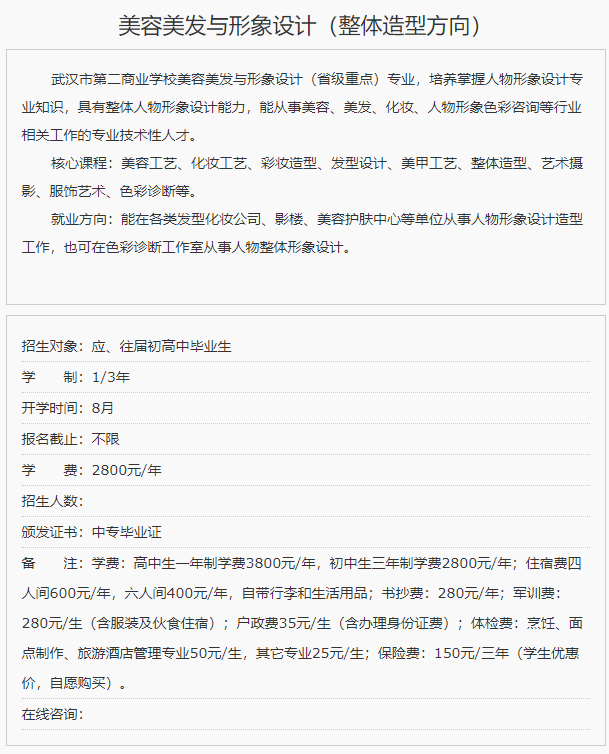 美容美发与形象设计（整体造型方向）

武汉市第二商业学校美容美发与形象设计（省级重点）专业，培养掌握人物形象设计专业知识，具有整体人物形象设计能力，能从事美容、美发、化妆、人物形象色彩咨询等行业相关工作的专业技术性人才。

核心课程：美容工艺、化妆工艺、彩妆造型、发型设计、美甲工艺、整体造型、艺术摄影、服饰艺术、色彩诊断等。

就业方向：能在各类发型化妆公司、影楼、美容护肤中心等单位从事人物形象设计造型工作，也可在色彩诊断工作室从事人物整体形象设计。

招生对象：应、往届初高中毕业生

学　　制：1/3年

开学时间：8月

报名截止：不限

学　　费：2800元/年

招生人数：

颁发证书：中专毕业证

备　　注：学费：高中生一年制学费3800元/年，初中生三年制学费2800元/年；住宿费四人间600元/年，六人间400元/年，自带行李和生活用品；书抄费：280元/年；军训费：280元/生（含服装及伙食住宿）；户政费35元/生（含办理身份证费）；体检费：烹饪、面点制作、旅游酒店管理专业50元/生，其它专业25元/生；保险费：150元/三年（学生优惠价，自愿购买）。

在线咨询：